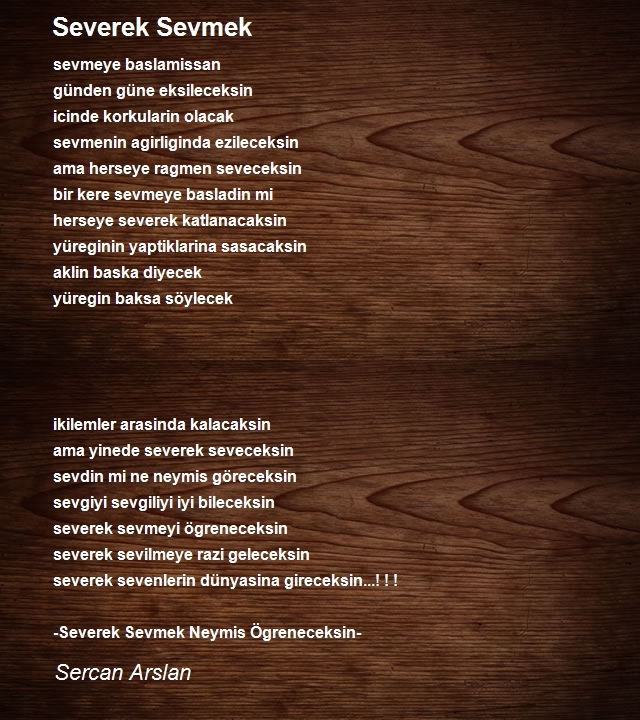 Severek Sevmek

sevmeye baslamissan
günden güne eksileceksin
icinde korkularin olacak
sevmenin agirliginda ezileceksin
ama herseye ragmen seveceksin
bir kere sevmeye basladin mi
herseye severek katlanacaksin
yüreginin yaptiklarina sasacaksin
aklin baska diyecek
yüregin baksa söylecek

ikilemler arasinda kalacaksin
ama yinede severek seveceksin
sevdin mi ne neymis göreceksin
sevgiyi sevgiliyi iyi bileceksin
severek sevmeyi ögreneceksin
severek sevilmeye razi geleceksin
severek sevenlerin dünyasina gireceksin...! ! !

-Severek Sevmek Neymis Ögreneceksin-

Sercan Arslan